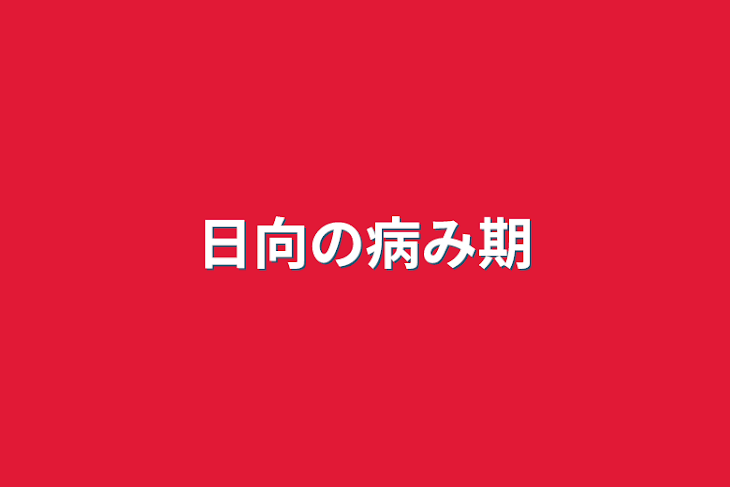 日向の病み期